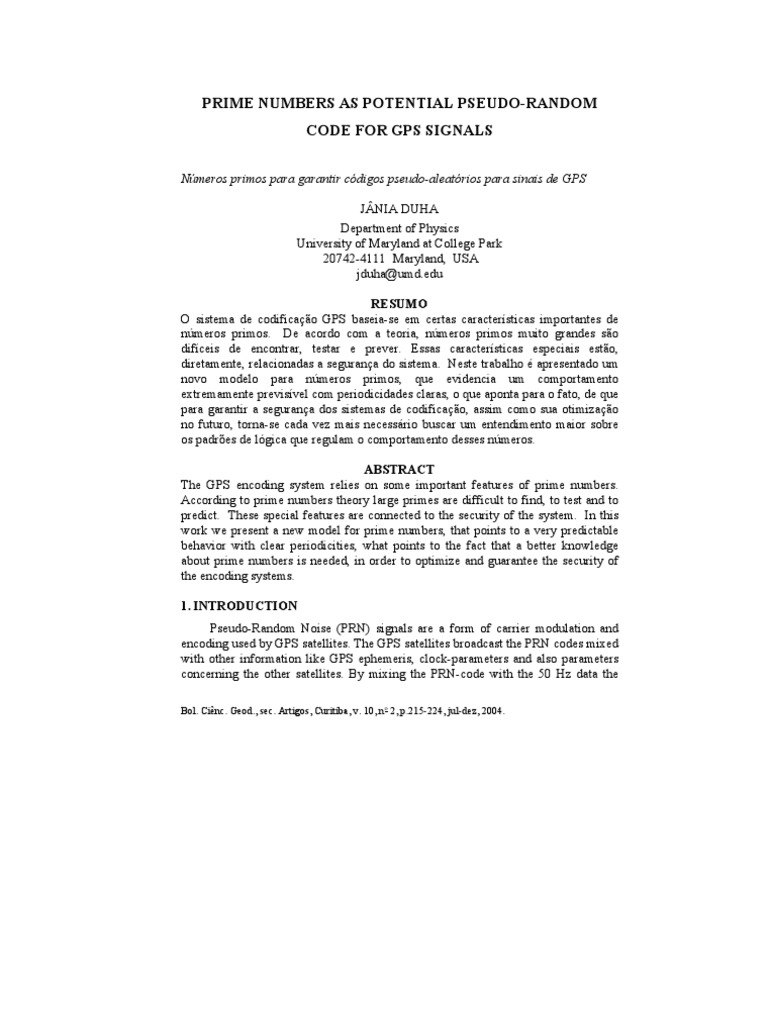 PRIME NUMBERS AS POTENTIAL PSEUDO-RANDOM CODE FOR GPS SIGNALS

Números primos para garantir códigos pseudo-aleatórios para sinais de GPS

JÂNIA DUHA
Department of Physics
University of Maryland at College Park
20742-4111 Maryland, USA
jduha@umd.edu

RESUMO
O sistema de codificação GPS baseia-se em certas características importantes de números primos. De acordo com a teoria, números primos muito grandes são difíceis de encontrar, testar e prever. Essas características especiais estão, diretamente, relacionadas a segurança do sistema. Neste trabalho é apresentado um novo modelo para números primos, que evidencia um comportamento extremamente previsível com periodicidades claras, o que aponta para o fato, de que para garantir a segurança dos sistemas de codificação, assim como sua otimização no futuro, torna-se cada vez mais necessário buscar um entendimento maior sobre os padrões de lógica que regulam o comportamento desses números.

ABSTRACT
The GPS encoding system relies on some important features of prime numbers. According to prime numbers theory large primes are difficult to find, to test and to predict. These special features are connected to the security of the system. In this work we present a new model for prime numbers, that points to a very predictable behavior with clear periodicities, what points to the fact that a better knowledge about prime numbers is needed, in order to optimize and guarantee the security of the encoding systems.

1. INTRODUCTION

Pseudo-Random Noise (PRN) signals are a form of carrier modulation and encoding used by GPS satellites. The GPS satellites broadcast the PRN codes mixed with other information like GPS ephemeris, clock-parameters and also parameters concerning the other satellites. By mixing the PRN-code with the 50 Hz data the

Bol. Ciênc. Geod., sec. Artigos, Curitiba, v. 10, nº 2, p.215-224, jul-dez, 2004.